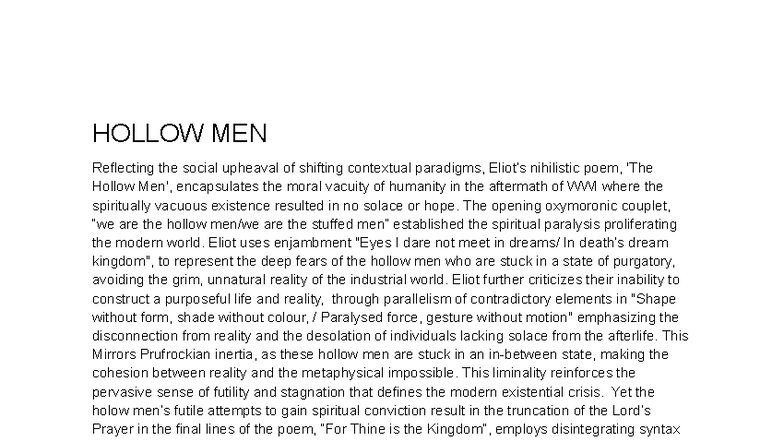 HOLLOW MEN

Reflecting the social upheaval of shifting contextual paradigms, Eliot's nihilistic poem, 'The Hollow Men', encapsulates the moral vacuity of humanity in the aftermath of WWI where the spiritually vacuous existence resulted in no solace or hope. The opening oxymoronic couplet, "we are the hollow men/we are the stuffed men" established the spiritual paralysis proliferating the modern world. Eliot uses enjambment "Eyes I dare not meet in dreams/ In death's dream kingdom", to represent the deep fears of the hollow men who are stuck in a state of purgatory, avoiding the grim, unnatural reality of the industrial world. Eliot further criticizes their inability to construct a purposeful life and reality, through parallelism of contradictory elements in "Shape without form, shade without colour, / Paralysed force, gesture without motion" emphasizing the disconnection from reality and the desolation of individuals lacking solace from the afterlife. This Mirrors Prufrockian inertia, as these hollow men are stuck in an in-between state, making the cohesion between reality and the metaphysical impossible. This liminality reinforces the pervasive sense of futility and stagnation that defines the modern existential crisis. Yet the holow men's futile attempts to gain spiritual conviction result in the truncation of the Lord's Prayer in the final lines of the poem, "For Thine is the Kingdom", employs disintegrating syntax